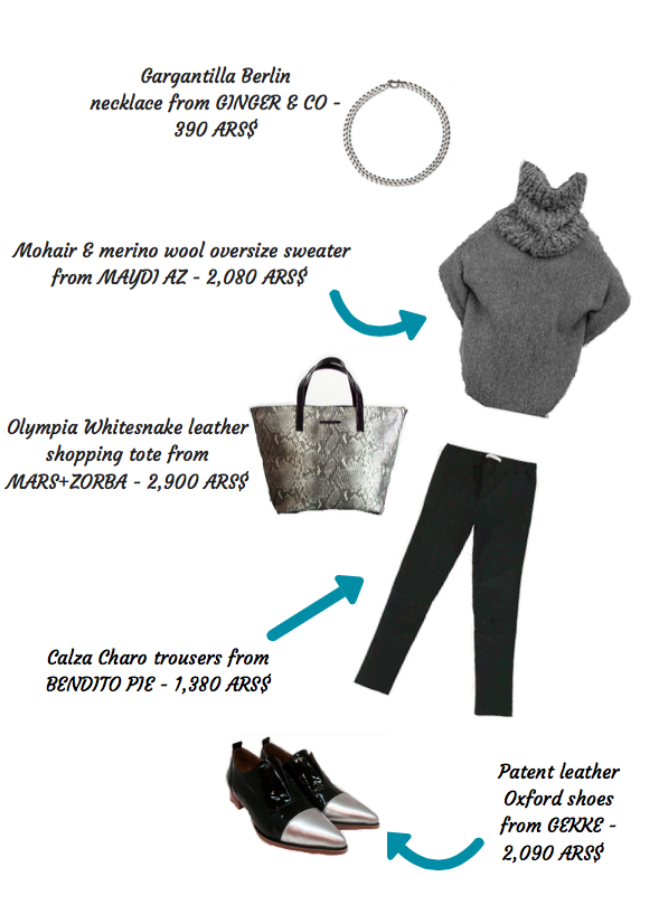 Gargantilla Berlin necklace from GINGER & CO - 390 ARS$

Mohair & merino wool oversize sweater from MAYDI AZ - 2,080 ARS$

Olympia Whitesnake leather shopping tote from MARS+ZORBA - 2,900 ARS$

Calza Charo trousers from BENDITO PIE - 1,380 ARS$

Patent leather Oxford shoes from GEKKE - 2,090 ARS$